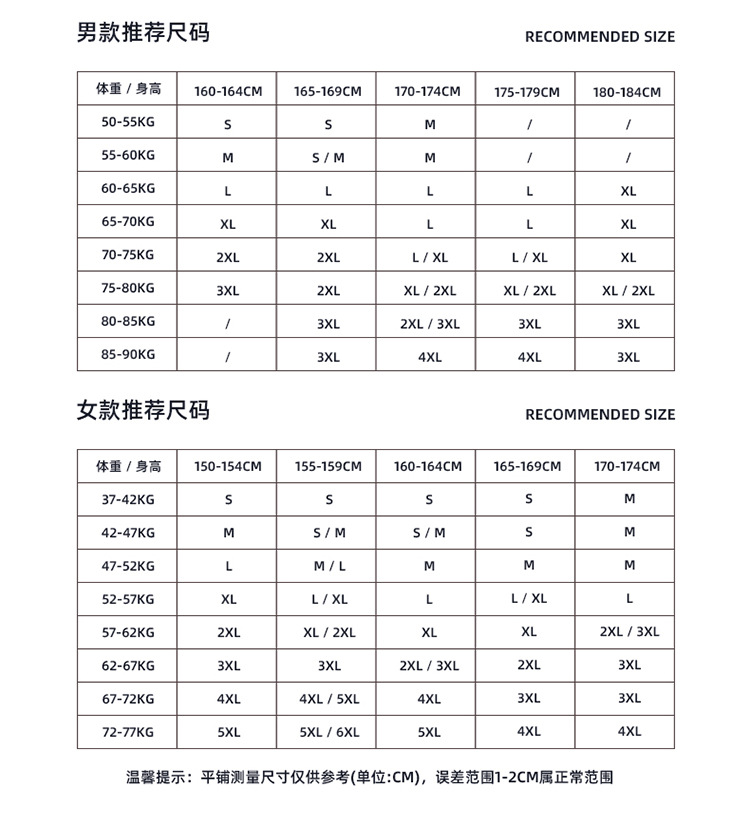 男款推荐尺码

RECOMMENDED SIZE

| 体重 / 身高 | 160-164CM | 165-169CM | 170-174CM | 175-179CM | 180-184CM |
|---|---|---|---|---|---|
| 50-55KG | S | S | M | / | / |
| 55-60KG | M | S / M | M | / | / |
| 60-65KG | L | L | L | L | XL |
| 65-70KG | XL | XL | L | L | XL |
| 70-75KG | 2XL | 2XL | L / XL | L / XL | XL |
| 75-80KG | 3XL | 2XL | XL / 2XL | XL / 2XL | XL / 2XL |
| 80-85KG | / | 3XL | 2XL / 3XL | 3XL | 3XL |
| 85-90KG | / | 3XL | 4XL | 4XL | 3XL |

女款推荐尺码

RECOMMENDED SIZE

| 体重 / 身高 | 150-154CM | 155-159CM | 160-164CM | 165-169CM | 170-174CM |
|---|---|---|---|---|---|
| 37-42KG | S | S | S | S | M |
| 42-47KG | M | S / M | S / M | S | M |
| 47-52KG | L | M / L | M | M | M |
| 52-57KG | XL | L / XL | L | L / XL | L |
| 57-62KG | 2XL | XL / 2XL | XL | XL | 2XL / 3XL |
| 62-67KG | 3XL | 3XL | 2XL / 3XL | 2XL | 3XL |
| 67-72KG | 4XL | 4XL / 5XL | 4XL | 3XL | 3XL |
| 72-77KG | 5XL | 5XL / 6XL | 5XL | 4XL | 4XL |

温馨提示：平铺测量尺寸仅供参考(单位:CM)，误差范围1-2CM属正常范围